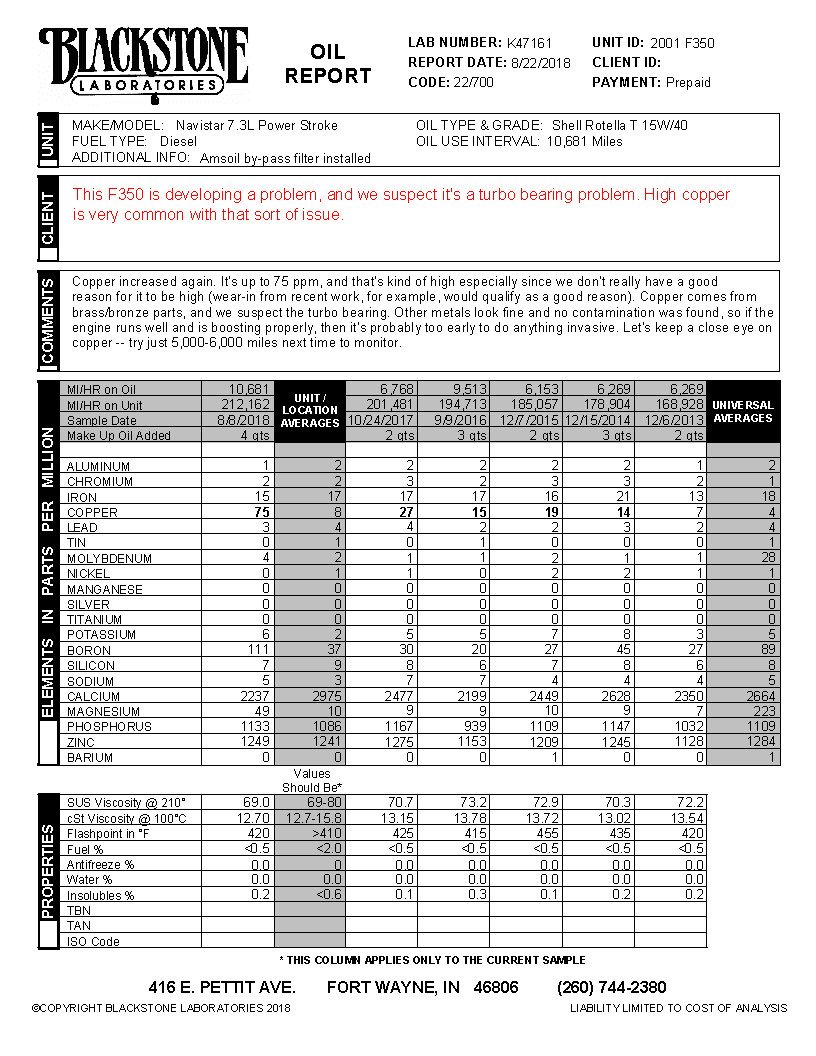 BLACKSTONE
LABORATORIES

OIL REPORT

LAB NUMBER: K47161
REPORT DATE: 8/22/2018
CODE: 22/700

UNIT ID: 2001 F350
CLIENT ID:
PAYMENT: Prepaid

UNIT

MAKE/MODEL: Navistar 7.3L Power Stroke
FUEL TYPE: Diesel
ADDITIONAL INFO: Amsoil by-pass filter installed

OIL TYPE & GRADE: Shell Rotella T 15W/40
OIL USE INTERVAL: 10,681 Miles

CLIENT

This F350 is developing a problem, and we suspect it's a turbo bearing problem. High copper is very common with that sort of issue.

COMMENTS

Copper increased again. It's up to 75 ppm, and that's kind of high especially since we don't really have a good reason for it to be high (wear-in from recent work, for example, would qualify as a good reason). Copper comes from brass/bronze parts, and we suspect the turbo bearing. Other metals look fine and no contamination was found, so if the engine runs well and is boosting properly, then it's probably too early to do anything invasive. Let's keep a close eye on copper -- try just 5,000-6,000 miles next time to monitor.

ELEMENTS IN PARTS PER MILLION

| | | UNIT / LOCATION AVERAGES | | | | | | UNIVERSAL AVERAGES |
|---|---|---|---|---|---|---|---|---|
| MI/HR on Oil | 10,681 | | 6,768 | 9,513 | 6,153 | 6,269 | 6,269 | |
| MI/HR on Unit | 212,162 | | 201,481 | 194,713 | 185,057 | 178,904 | 168,928 | |
| Sample Date | 8/6/2018 | | 10/24/2017 | 9/9/2016 | 12/7/2015 | 12/15/2014 | 12/6/2013 | |
| Make Up Oil Added | 4 qts | | 2 qts | 3 qts | 2 qts | 3 qts | 2 qts | |
| ALUMINUM | 1 | 2 | 2 | 2 | 2 | 2 | 1 | 2 |
| CHROMIUM | 2 | 2 | 3 | 2 | 3 | 3 | 2 | 1 |
| IRON | 15 | 17 | 17 | 17 | 16 | 21 | 13 | 18 |
| COPPER | 75 | 8 | 27 | 15 | 19 | 14 | 7 | 4 |
| LEAD | 3 | 4 | 4 | 2 | 2 | 3 | 2 | 4 |
| TIN | 0 | 1 | 0 | 1 | 0 | 0 | 0 | 1 |
| MOLYBDENUM | 4 | 2 | 1 | 1 | 2 | 1 | 1 | 28 |
| NICKEL | 0 | 1 | 1 | 0 | 2 | 2 | 1 | 1 |
| MANGANESE | 0 | 0 | 0 | 0 | 0 | 0 | 0 | 0 |
| SILVER | 0 | 0 | 0 | 0 | 0 | 0 | 0 | 0 |
| TITANIUM | 0 | 0 | 0 | 0 | 0 | 0 | 0 | 0 |
| POTASSIUM | 6 | 2 | 5 | 5 | 7 | 8 | 3 | 5 |
| BORON | 111 | 37 | 30 | 20 | 27 | 45 | 27 | 89 |
| SILICON | 7 | 9 | 8 | 6 | 7 | 8 | 6 | 8 |
| SODIUM | 5 | 3 | 7 | 7 | 4 | 4 | 4 | 5 |
| CALCIUM | 2237 | 2975 | 2477 | 2199 | 2449 | 2628 | 2350 | 2664 |
| MAGNESIUM | 49 | 10 | 9 | 9 | 10 | 9 | 7 | 223 |
| PHOSPHORUS | 1133 | 1086 | 1167 | 939 | 1109 | 1147 | 1032 | 1109 |
| ZINC | 1249 | 1241 | 1275 | 1153 | 1209 | 1245 | 1128 | 1284 |
| BARIUM | 0 | 0 | 0 | 0 | 1 | 0 | 0 | 1 |

PROPERTIES

| | | Values Should Be* | | | | | |
|---|---|---|---|---|---|---|---|
| SUS Viscosity @ 210° | 69.0 | 69-80 | 70.7 | 73.2 | 72.9 | 70.3 | 72.2 |
| cSt Viscosity @ 100°C | 12.70 | 12.7-15.8 | 13.15 | 13.78 | 13.72 | 13.02 | 13.54 |
| Flashpoint in °F | 420 | >410 | 425 | 415 | 455 | 435 | 420 |
| Fuel % | <0.5 | <2.0 | <0.5 | <0.5 | <0.5 | <0.5 | <0.5 |
| Antifreeze % | 0.0 | 0 | 0.0 | 0.0 | 0.0 | 0.0 | 0.0 |
| Water % | 0.0 | 0.0 | 0.0 | 0.0 | 0.0 | 0.0 | 0.0 |
| Insolubles % | 0.2 | <0.6 | 0.1 | 0.3 | 0.1 | 0.2 | 0.2 |
| TBN | | | | | | | |
| TAN | | | | | | | |
| ISO Code | | | | | | | |

* THIS COLUMN APPLIES ONLY TO THE CURRENT SAMPLE

416 E. PETTIT AVE. FORT WAYNE, IN 46806 (260) 744-2380

©COPYRIGHT BLACKSTONE LABORATORIES 2018

LIABILITY LIMITED TO COST OF ANALYSIS